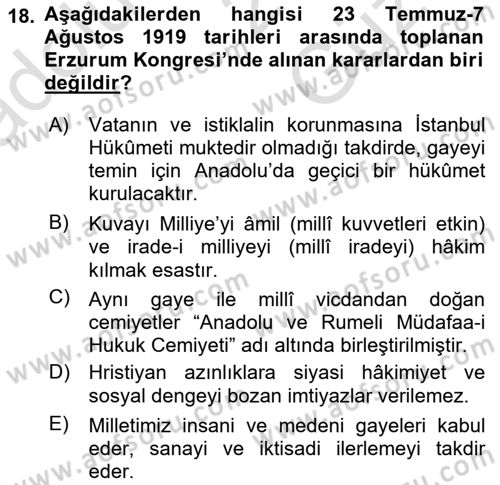 18. Aşağıdakilerden hangisi 23 Temmuz-7 Ağustos 1919 tarihleri arasında toplanan Erzurum Kongresi'nde alınan kararlardan biri değildir?

A) Vatanın ve istiklalin korunmasına İstanbul Hükûmeti muktedir olmadığı takdirde, gayeyi temin için Anadolu'da geçici bir hükûmet kurulacaktır.

B) Kuvayı Milliye'yi âmil (millî kuvvetleri etkin) ve irade-i milliyeyi (millî iradeyi) hâkim kılmak esastır.

C) Aynı gaye ile millî vicdandan doğan cemiyetler "Anadolu ve Rumeli Müdafaa-i Hukuk Cemiyeti" adı altında birleştirilmiştir.

D) Hristiyan azınlıklara siyasi hâkimiyet ve sosyal dengeyi bozan imtiyazlar verilemez.

E) Milletimiz insani ve medeni gayeleri kabul eder, sanayi ve iktisadi ilerlemeyi takdir eder.

www.aofsoru.com